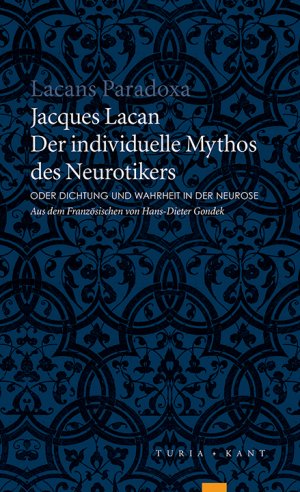 Lacans Paradoxa
Jacques Lacan
Der individuelle Mythos des Neurotikers

ODER DICHTUNG UND WAHRHEIT IN DER NEUROSE

Aus dem Französischen von Hans-Dieter Gondek

TURIA + KANT